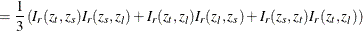 $= \frac{1}{3}\left(I_r(z_t, z_s)I_r(z_s, z_l) + I_r(z_t, z_l)I_r(z_l, z_s) + I_r(z_s, z_t)I_r(z_t, z_l)\right)$